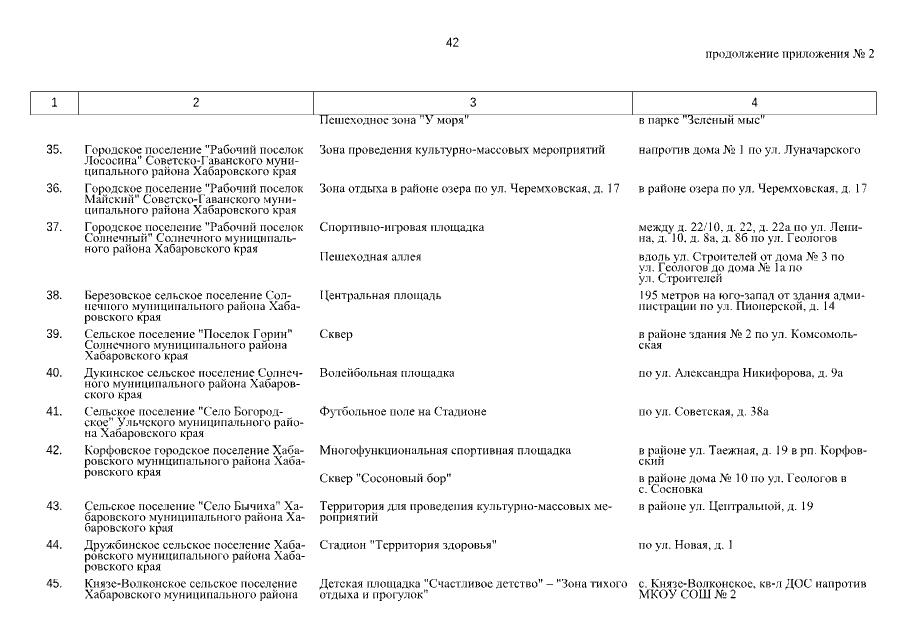 42

продолжение приложения № 2

| 1 | 2 | 3 | 4 |
|---|---|---|---|
| | | Пешеходное зона "У моря" | в парке "Зеленый мыс" |
| 35. | Городское поселение "Рабочий поселок Лососина" Советско-Гаванского муниципального района Хабаровского края | Зона проведения культурно-массовых мероприятий | напротив дома № 1 по ул. Луначарского |
| 36. | Городское поселение "Рабочий поселок Майский" Советско-Гаванского муниципального района Хабаровского края | Зона отдыха в районе озера по ул. Черемховская, д. 17 | в районе озера по ул. Черемховская, д. 17 |
| 37. | Городское поселение "Рабочий поселок Солнечный" Солнечного муниципального района Хабаровского края | Спортивно-игровая площадка | между д. 22/10, д. 22, д. 22а по ул. Ленина, д. 10, д. 8а, д. 8б по ул. Геологов |
| | | Пешеходная аллея | вдоль ул. Строителей от дома № 3 по ул. Геологов до дома № 1а по ул. Строителей |
| 38. | Березовское сельское поселение Солнечного муниципального района Хабаровского края | Центральная площадь | 195 метров на юго-запад от здания администрации по ул. Пионерской, д. 14 |
| 39. | Сельское поселение "Поселок Горин" Солнечного муниципального района Хабаровского края | Сквер | в районе здания № 2 по ул. Комсомольская |
| 40. | Дукинское сельское поселение Солнечного муниципального района Хабаровского края | Волейбольная площадка | по ул. Александра Никифорова, д. 9а |
| 41. | Сельское поселение "Село Богородское" Ульчского муниципального района Хабаровского края | Футбольное поле на Стадионе | по ул. Советская, д. 38а |
| 42. | Корфовское городское поселение Хабаровского муниципального района Хабаровского края | Многофункциональная спортивная площадка | в районе ул. Таежная, д. 19 в рп. Корфовский |
| | | Сквер "Сосоновый бор" | в районе дома № 10 по ул. Геологов в с. Сосновка |
| 43. | Сельское поселение "Село Бычиха" Хабаровского муниципального района Хабаровского края | Территория для проведения культурно-массовых мероприятий | в районе ул. Центральной, д. 19 |
| 44. | Дружбинское сельское поселение Хабаровского муниципального района Хабаровского края | Стадион "Территория здоровья" | по ул. Новая, д. 1 |
| 45. | Князе-Волконское сельское поселение Хабаровского муниципального района | Детская площадка "Счастливое детство" – "Зона тихого отдыха и прогулок" | с. Князе-Волконское, кв-л ДОС напротив МКОУ СОШ № 2 |